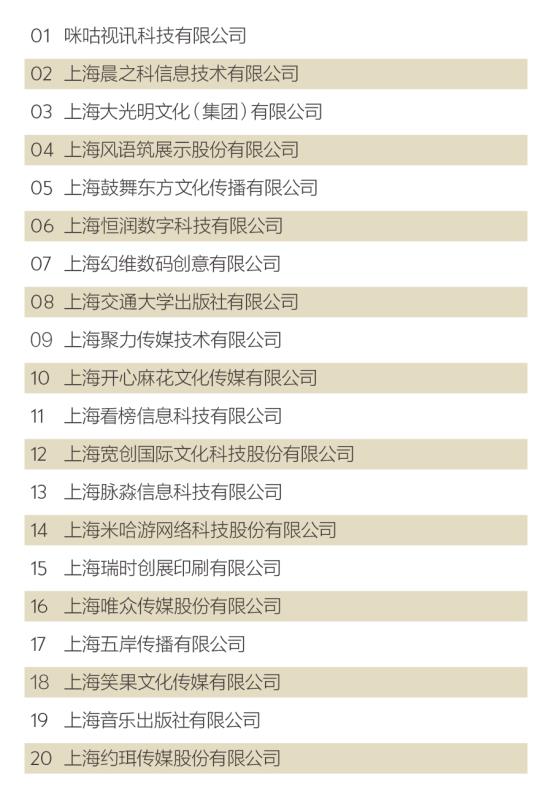 01 咪咕视讯科技有限公司
02 上海晨之科信息技术有限公司
03 上海大光明文化（集团）有限公司
04 上海风语筑展示股份有限公司
05 上海鼓舞东方文化传播有限公司
06 上海恒润数字科技有限公司
07 上海幻维数码创意有限公司
08 上海交通大学出版社有限公司
09 上海聚力传媒技术有限公司
10 上海开心麻花文化传媒有限公司
11 上海看榜信息科技有限公司
12 上海宽创国际文化科技股份有限公司
13 上海脉淼信息科技有限公司
14 上海米哈游网络科技股份有限公司
15 上海瑞时创展印刷有限公司
16 上海唯众传媒股份有限公司
17 上海五岸传播有限公司
18 上海笑果文化传媒有限公司
19 上海音乐出版社有限公司
20 上海约珥传媒股份有限公司